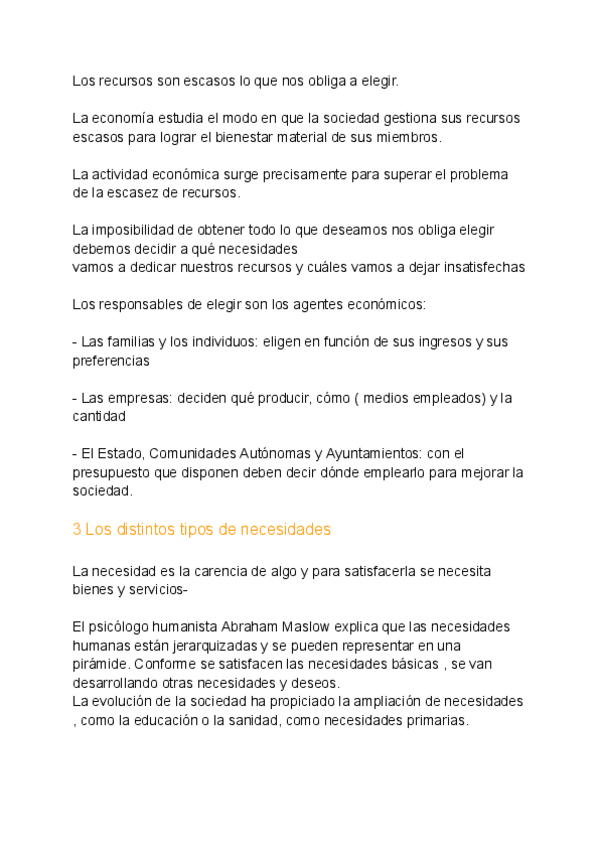 Los recursos son escasos lo que nos obliga a elegir.

La economía estudia el modo en que la sociedad gestiona sus recursos escasos para lograr el bienestar material de sus miembros.

La actividad económica surge precisamente para superar el problema de la escasez de recursos.

La imposibilidad de obtener todo lo que deseamos nos obliga elegir debemos decidir a qué necesidades
vamos a dedicar nuestros recursos y cuáles vamos a dejar insatisfechas

Los responsables de elegir son los agentes económicos:

- Las familias y los individuos: eligen en función de sus ingresos y sus preferencias

- Las empresas: deciden qué producir, cómo ( medios empleados) y la cantidad

- El Estado, Comunidades Autónomas y Ayuntamientos: con el presupuesto que disponen deben decir dónde emplearlo para mejorar la sociedad.

3 Los distintos tipos de necesidades

La necesidad es la carencia de algo y para satisfacerla se necesita bienes y servicios-

El psicólogo humanista Abraham Maslow explica que las necesidades humanas están jerarquizadas y se pueden representar en una pirámide. Conforme se satisfacen las necesidades básicas , se van desarrollando otras necesidades y deseos.
La evolución de la sociedad ha propiciado la ampliación de necesidades , como la educación o la sanidad, como necesidades primarias.